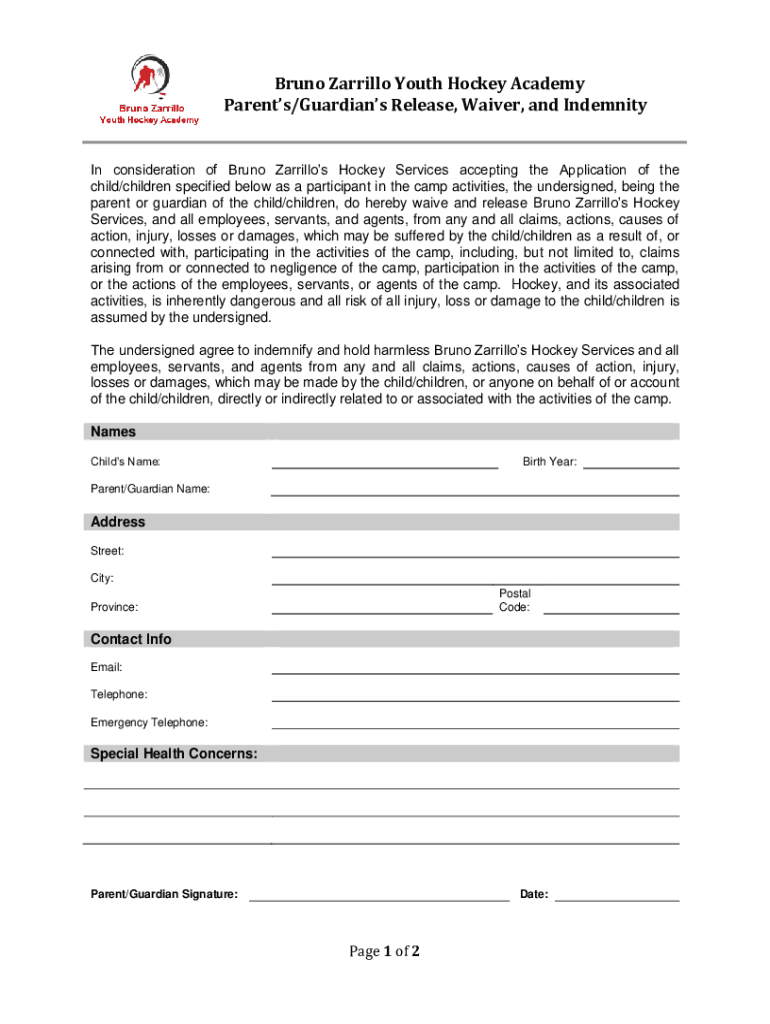 Bruno Zarrillo
Youth Hockey Academy

Bruno Zarrillo Youth Hockey Academy
Parent's/Guardian's Release, Waiver, and Indemnity

In consideration of Bruno Zarrillo's Hockey Services accepting the Application of the child/children specified below as a participant in the camp activities, the undersigned, being the parent or guardian of the child/children, do hereby waive and release Bruno Zarrillo's Hockey Services, and all employees, servants, and agents, from any and all claims, actions, causes of action, injury, losses or damages, which may be suffered by the child/children as a result of, or connected with, participating in the activities of the camp, including, but not limited to, claims arising from or connected to negligence of the camp, participation in the activities of the camp, or the actions of the employees, servants, or agents of the camp. Hockey, and its associated activities, is inherently dangerous and all risk of all injury, loss or damage to the child/children is assumed by the undersigned.

The undersigned agree to indemnify and hold harmless Bruno Zarrillo's Hockey Services and all employees, servants, and agents from any and all claims, actions, causes of action, injury, losses or damages, which may be made by the child/children, or anyone on behalf of or account of the child/children, directly or indirectly related to or associated with the activities of the camp.

Names
Child's Name: Birth Year:
Parent/Guardian Name:

Address
Street:
City:
Province: Postal Code:

Contact Info
Email:
Telephone:
Emergency Telephone:

Special Health Concerns:

Parent/Guardian Signature: Date:

Page 1 of 2